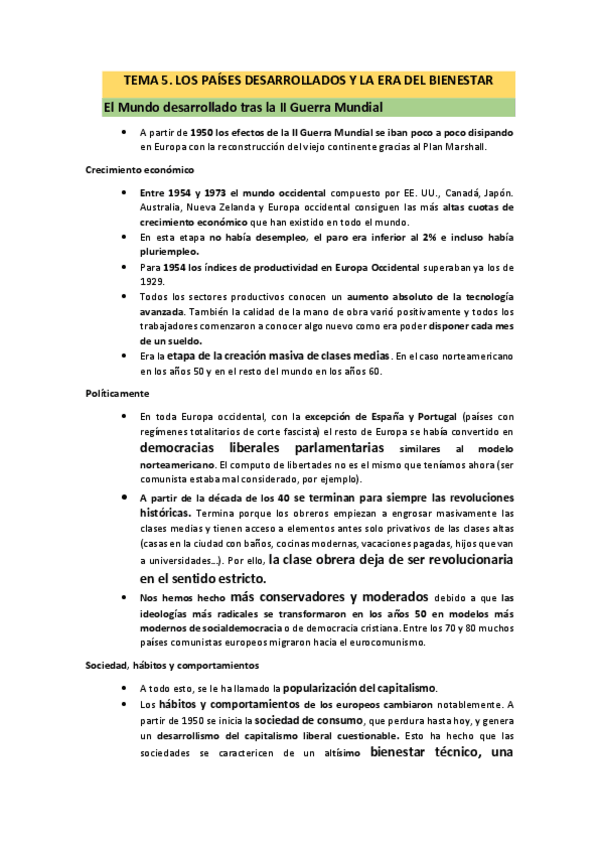 TEMA 5. LOS PAÍSES DESARROLLADOS Y LA ERA DEL BIENESTAR

El Mundo desarrollado tras la II Guerra Mundial

• A partir de 1950 los efectos de la II Guerra Mundial se iban poco a poco disipando en Europa con la reconstrucción del viejo continente gracias al Plan Marshall.

Crecimiento económico

• Entre 1954 y 1973 el mundo occidental compuesto por EE. UU., Canadá, Japón. Australia, Nueva Zelanda y Europa occidental consiguen las más altas cuotas de crecimiento económico que han existido en todo el mundo.
• En esta etapa no había desempleo, el paro era inferior al 2% e incluso había pluriempleo.
• Para 1954 los índices de productividad en Europa Occidental superaban ya los de 1929.
• Todos los sectores productivos conocen un aumento absoluto de la tecnología avanzada. También la calidad de la mano de obra varió positivamente y todos los trabajadores comenzaron a conocer algo nuevo como era poder disponer cada mes de un sueldo.
• Era la etapa de la creación masiva de clases medias. En el caso norteamericano en los años 50 y en el resto del mundo en los años 60.

Políticamente

• En toda Europa occidental, con la excepción de España y Portugal (países con regímenes totalitarios de corte fascista) el resto de Europa se había convertido en democracias liberales parlamentarias similares al modelo norteamericano. El computo de libertades no es el mismo que teníamos ahora (ser comunista estaba mal considerado, por ejemplo).
• A partir de la década de los 40 se terminan para siempre las revoluciones históricas. Termina porque los obreros empiezan a engrosar masivamente las clases medias y tienen acceso a elementos antes solo privativos de las clases altas (casas en la ciudad con baños, cocinas modernas, vacaciones pagadas, hijos que van a universidades...). Por ello, la clase obrera deja de ser revolucionaria en el sentido estricto.
• Nos hemos hecho más conservadores y moderados debido a que las ideologías más radicales se transformaron en los años 50 en modelos más modernos de socialdemocracia o de democracia cristiana. Entre los 70 y 80 muchos países comunistas europeos migraron hacia el eurocomunismo.

Sociedad, hábitos y comportamientos

• A todo esto, se le ha llamado la popularización del capitalismo.
• Los hábitos y comportamientos de los europeos cambiaron notablemente. A partir de 1950 se inicia la sociedad de consumo, que perdura hasta hoy, y genera un desarrollismo del capitalismo liberal cuestionable. Esto ha hecho que las sociedades se caractericen de un altísimo bienestar técnico, una